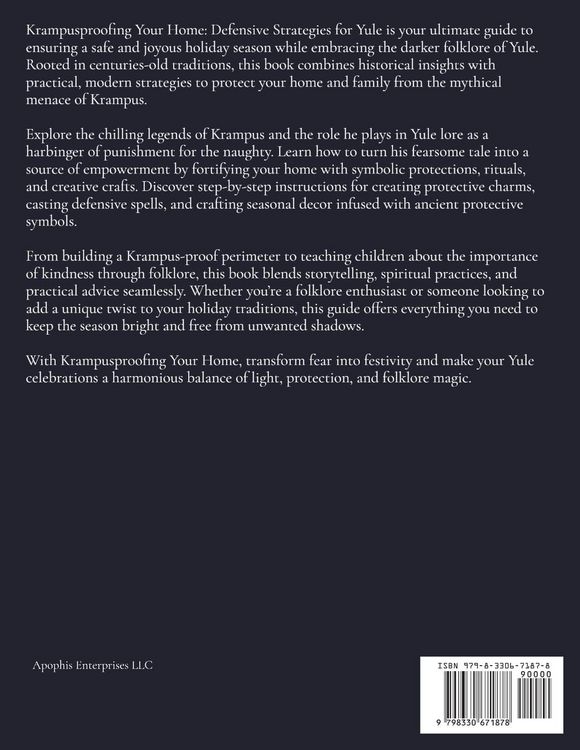 Krampusproofing Your Home: Defensive Strategies for Yule is your ultimate guide to ensuring a safe and joyous holiday season while embracing the darker folklore of Yule. Rooted in centuries-old traditions, this book combines historical insights with practical, modern strategies to protect your home and family from the mythical menace of Krampus.

Explore the chilling legends of Krampus and the role he plays in Yule lore as a harbinger of punishment for the naughty. Learn how to turn his fearsome tale into a source of empowerment by fortifying your home with symbolic protections, rituals, and creative crafts. Discover step-by-step instructions for creating protective charms, casting defensive spells, and crafting seasonal decor infused with ancient protective symbols.

From building a Krampus-proof perimeter to teaching children about the importance of kindness through folklore, this book blends storytelling, spiritual practices, and practical advice seamlessly. Whether you're a folklore enthusiast or someone looking to add a unique twist to your holiday traditions, this guide offers everything you need to keep the season bright and free from unwanted shadows.

With Krampusproofing Your Home, transform fear into festivity and make your Yule celebrations a harmonious balance of light, protection, and folklore magic.

Apophis Enterprises LLC

ISBN 979-8-3306-7187-8
90000
9 798330 671878